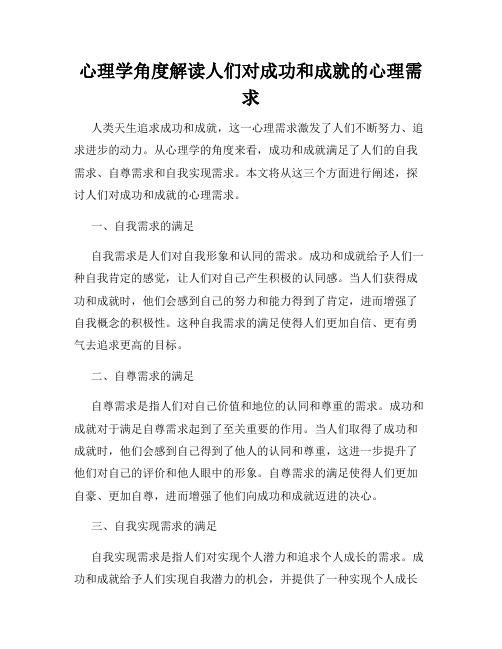 心理学角度解读人们对成功和成就的心理需求

人类天生追求成功和成就，这一心理需求激发了人们不断努力、追求进步的动力。从心理学的角度来看，成功和成就满足了人们的自我需求、自尊需求和自我实现需求。本文将从这三个方面进行阐述，探讨人们对成功和成就的心理需求。

一、自我需求的满足

自我需求是人们对自我形象和认同的需求。成功和成就给予人们一种自我肯定的感觉，让人们对自己产生积极的认同感。当人们获得成功和成就时，他们会感到自己的努力和能力得到了肯定，进而增强了自我概念的积极性。这种自我需求的满足使得人们更加自信、更有勇气去追求更高的目标。

二、自尊需求的满足

自尊需求是指人们对自己价值和地位的认同和尊重的需求。成功和成就对于满足自尊需求起到了至关重要的作用。当人们取得了成功和成就时，他们会感到自己得到了他人的认同和尊重，这进一步提升了他们对自己的评价和他人眼中的形象。自尊需求的满足使得人们更加自豪、更加自尊，进而增强了他们向成功和成就迈进的决心。

三、自我实现需求的满足

自我实现需求是指人们对实现个人潜力和追求个人成长的需求。成功和成就给予人们实现自我潜力的机会，并提供了一种实现个人成长